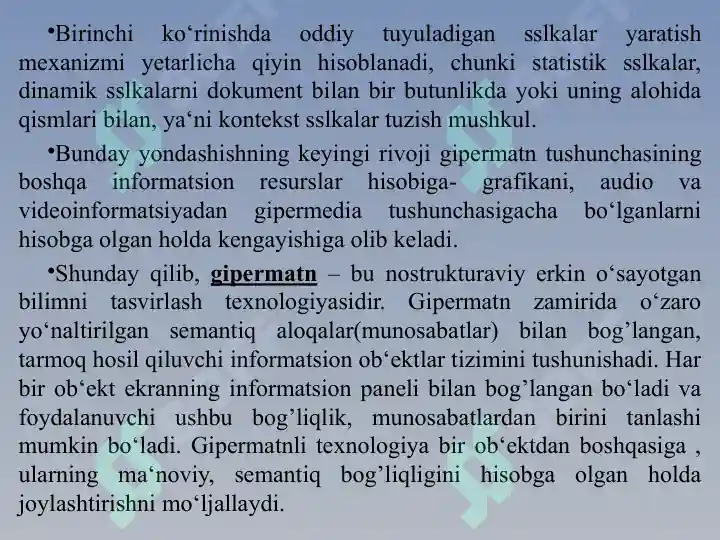 •Birinchi ko‘rinishda oddiy tuyuladigan sslkalar yaratish mexanizmi yetarlicha qiyin hisoblanadi, chunki statistik sslkalar, dinamik sslkalarni dokument bilan bir butunlikda yoki uning alohida qismlari bilan, ya‘ni kontekst sslkalar tuzish mushkul.

•Bunday yondashishning keyingi rivoji gipermatn tushunchasining boshqa informatsion resurslar hisobiga- grafikani, audio va videoinformatsiyadan gipermedia tushunchasigacha bo‘lganlarni hisobga olgan holda kengayishiga olib keladi.

•Shunday qilib, gipermatn – bu nostrukturaviy erkin o‘sayotgan bilimni tasvirlash texnologiyasidir. Gipermatn zamirida o‘zaro yo‘naltirilgan semantiq aloqalar(munosabatlar) bilan bog’langan, tarmoq hosil qiluvchi informatsion ob‘ektlar tizimini tushunishadi. Har bir ob‘ekt ekranning informatsion paneli bilan bog’langan bo‘ladi va foydalanuvchi ushbu bog’liqlik, munosabatlardan birini tanlashi mumkin bo‘ladi. Gipermatnli texnologiya bir ob‘ektdan boshqasiga , ularning ma‘noviy, semantiq bog’liqligini hisobga olgan holda joylashtirishni mo‘ljallaydi.